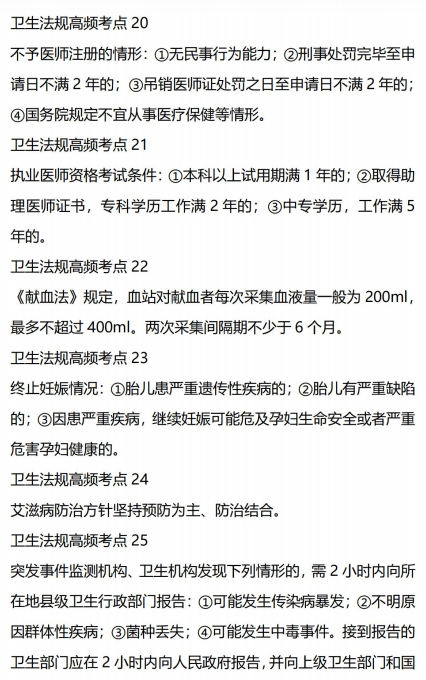 卫生法规高频考点 20

不予医师注册的情形：①无民事行为能力；②刑事处罚完毕至申请日不满 2 年的；③吊销医师证处罚之日至申请日不满 2 年的；④国务院规定不宜从事医疗保健等情形。

卫生法规高频考点 21

执业医师资格考试条件：①本科以上试用期满 1 年的；②取得助理医师证书，专科学历工作满 2 年的；③中专学历，工作满 5 年的。

卫生法规高频考点 22

《献血法》规定，血站对献血者每次采集血液量一般为 200ml，最多不超过 400ml。两次采集间隔期不少于 6 个月。

卫生法规高频考点 23

终止妊娠情况：①胎儿患严重遗传性疾病的；②胎儿有严重缺陷的；③因患严重疾病，继续妊娠可能危及孕妇生命安全或者严重危害孕妇健康的。

卫生法规高频考点 24

艾滋病防治方针坚持预防为主、防治结合。

卫生法规高频考点 25

突发事件监测机构、卫生机构发现下列情形的，需 2 小时内向所在地县级卫生行政部门报告：①可能发生传染病暴发；②不明原因群体性疾病；③菌种丢失；④可能发生中毒事件。接到报告的卫生部门应在 2 小时内向人民政府报告，并向上级卫生部门和国